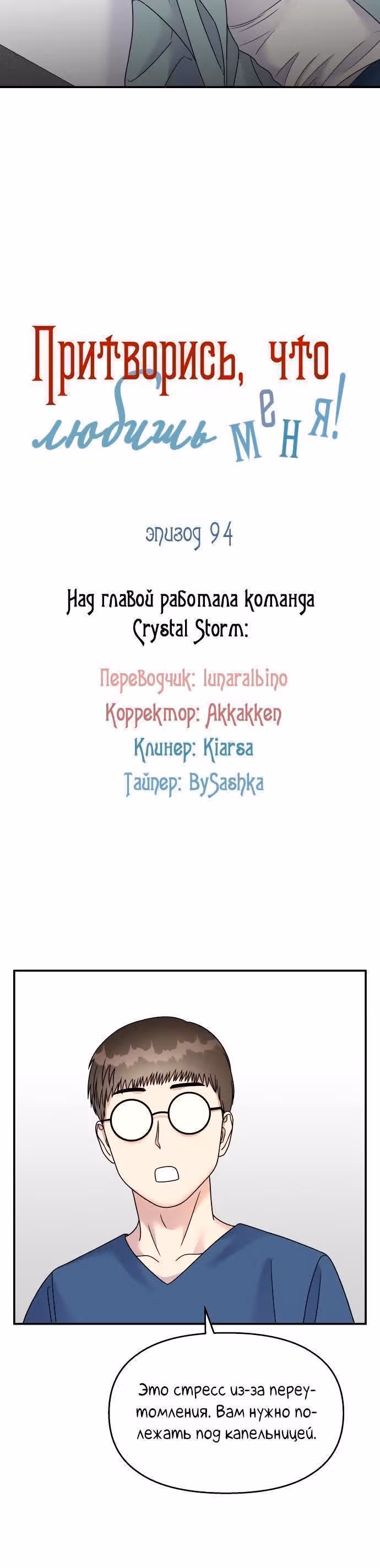 Притворись, что любишь меня!

эпизод 94

Над главой работала команда Crystal Storm:

Переводчик: lunaralbino
Корректор: Akkakken
Клинер: Kiarsa
Тайпер: BySashka

Это стресс из-за переутомления. Вам нужно полежать под капельницей.